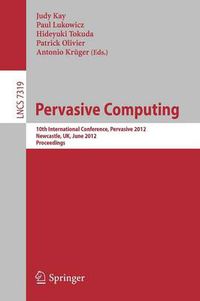 Judy Kay
Paul Lukowicz
Hideyuki Tokuda
Patrick Olivier
Antonio Krüger (Eds.)

LNCS 7319

Pervasive Computing

10th International Conference, Pervasive 2012
Newcastle, UK, June 2012
Proceedings

Springer